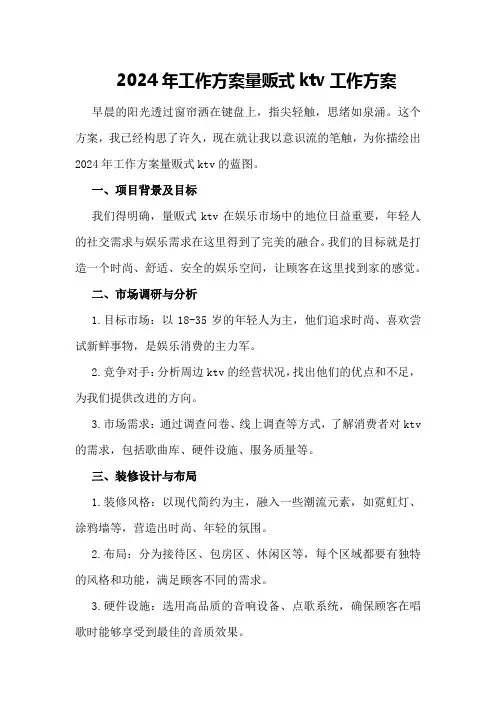 2024年工作方案量贩式ktv工作方案

早晨的阳光透过窗帘洒在键盘上，指尖轻触，思绪如泉涌。这个方案，我已经构思了许久，现在就让我以意识流的笔触，为你描绘出2024年工作方案量贩式ktv的蓝图。

一、项目背景及目标

我们得明确，量贩式ktv在娱乐市场中的地位日益重要，年轻人的社交需求与娱乐需求在这里得到了完美的融合。我们的目标就是打造一个时尚、舒适、安全的娱乐空间，让顾客在这里找到家的感觉。

二、市场调研与分析

1.目标市场：以18-35岁的年轻人为主，他们追求时尚、喜欢尝试新鲜事物，是娱乐消费的主力军。

2.竞争对手：分析周边ktv的经营状况，找出他们的优点和不足，为我们提供改进的方向。

3.市场需求：通过调查问卷、线上调查等方式，了解消费者对ktv的需求，包括歌曲库、硬件设施、服务质量等。

三、装修设计与布局

1.装修风格：以现代简约为主，融入一些潮流元素，如霓虹灯、涂鸦墙等，营造出时尚、年轻的氛围。

2.布局：分为接待区、包房区、休闲区等，每个区域都要有独特的风格和功能，满足顾客不同的需求。

3.硬件设施：选用高品质的音响设备、点歌系统，确保顾客在唱歌时能够享受到最佳的音质效果。